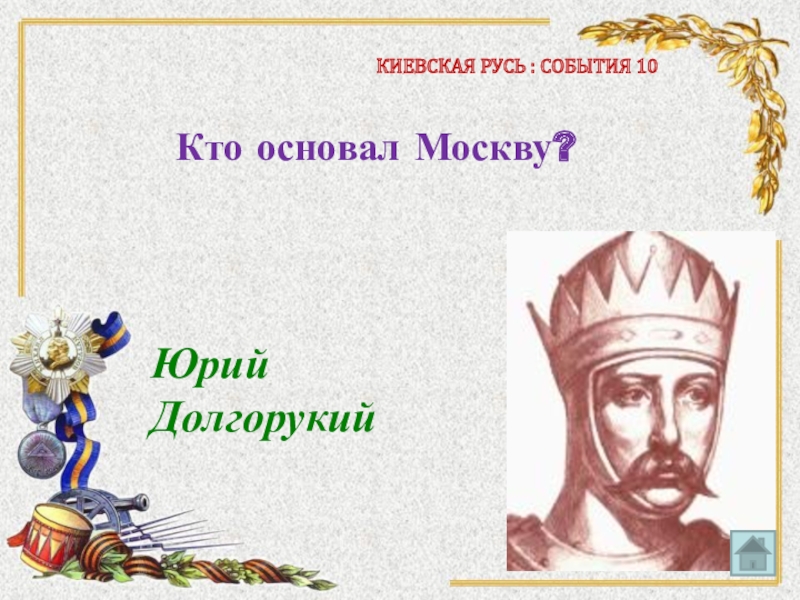 КИЕВСКАЯ РУСЬ : СОБЫТИЯ 10

Кто основал Москву?

Юрий Долгорукий